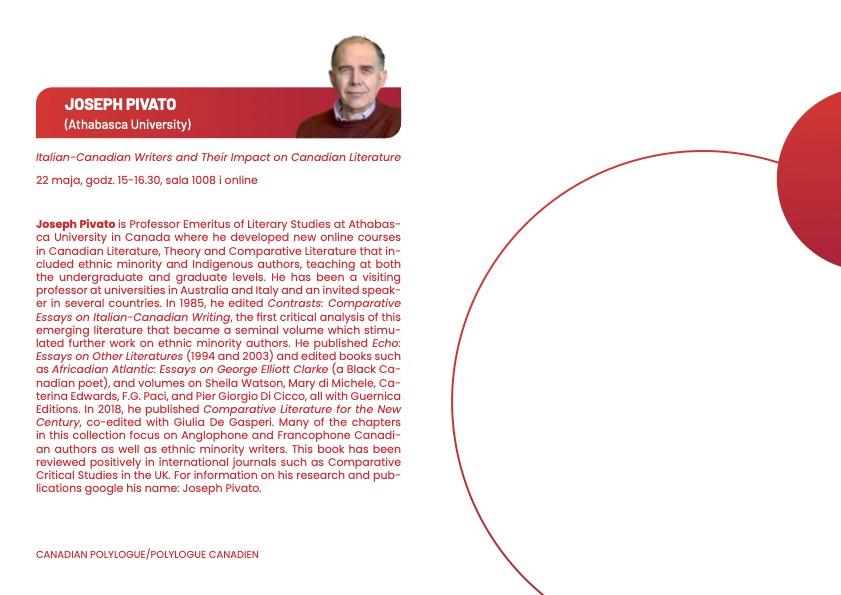 JOSEPH PIVATO
(Athabasca University)

Italian-Canadian Writers and Their Impact on Canadian Literature

22 maja, godz. 15-16.30, sala 1008 i online

Joseph Pivato is Professor Emeritus of Literary Studies at Athabasca University in Canada where he developed new online courses in Canadian Literature, Theory and Comparative Literature that included ethnic minority and Indigenous authors, teaching at both the undergraduate and graduate levels. He has been a visiting professor at universities in Australia and Italy and an invited speaker in several countries. In 1985, he edited Contrasts: Comparative Essays on Italian-Canadian Writing, the first critical analysis of this emerging literature that became a seminal volume which stimulated further work on ethnic minority authors. He published Echo: Essays on Other Literatures (1994 and 2003) and edited books such as Africadian Atlantic: Essays on George Elliott Clarke (a Black Canadian poet), and volumes on Sheila Watson, Mary di Michele, Caterina Edwards, F.G. Paci, and Pier Giorgio Di Cicco, all with Guernica Editions. In 2018, he published Comparative Literature for the New Century, co-edited with Giulia De Gasperi. Many of the chapters in this collection focus on Anglophone and Francophone Canadian authors as well as ethnic minority writers. This book has been reviewed positively in international journals such as Comparative Critical Studies in the UK. For information on his research and publications google his name: Joseph Pivato.

CANADIAN POLYLOGUE/POLYLOGUE CANADIEN